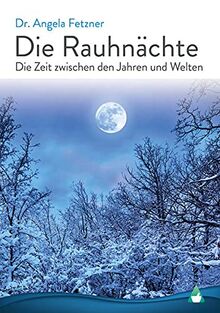 Dr. Angela Fetzner

Die Rauhnächte

Die Zeit zwischen den Jahren und Welten